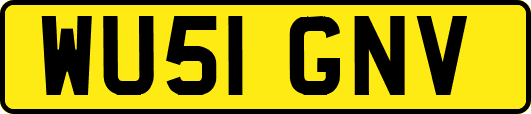 WU51 GNV